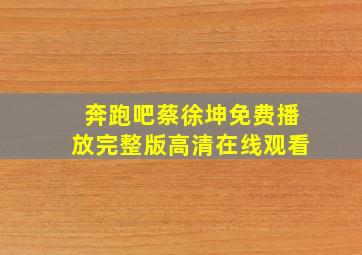 奔跑吧蔡徐坤免费播放完整版高清在线观看